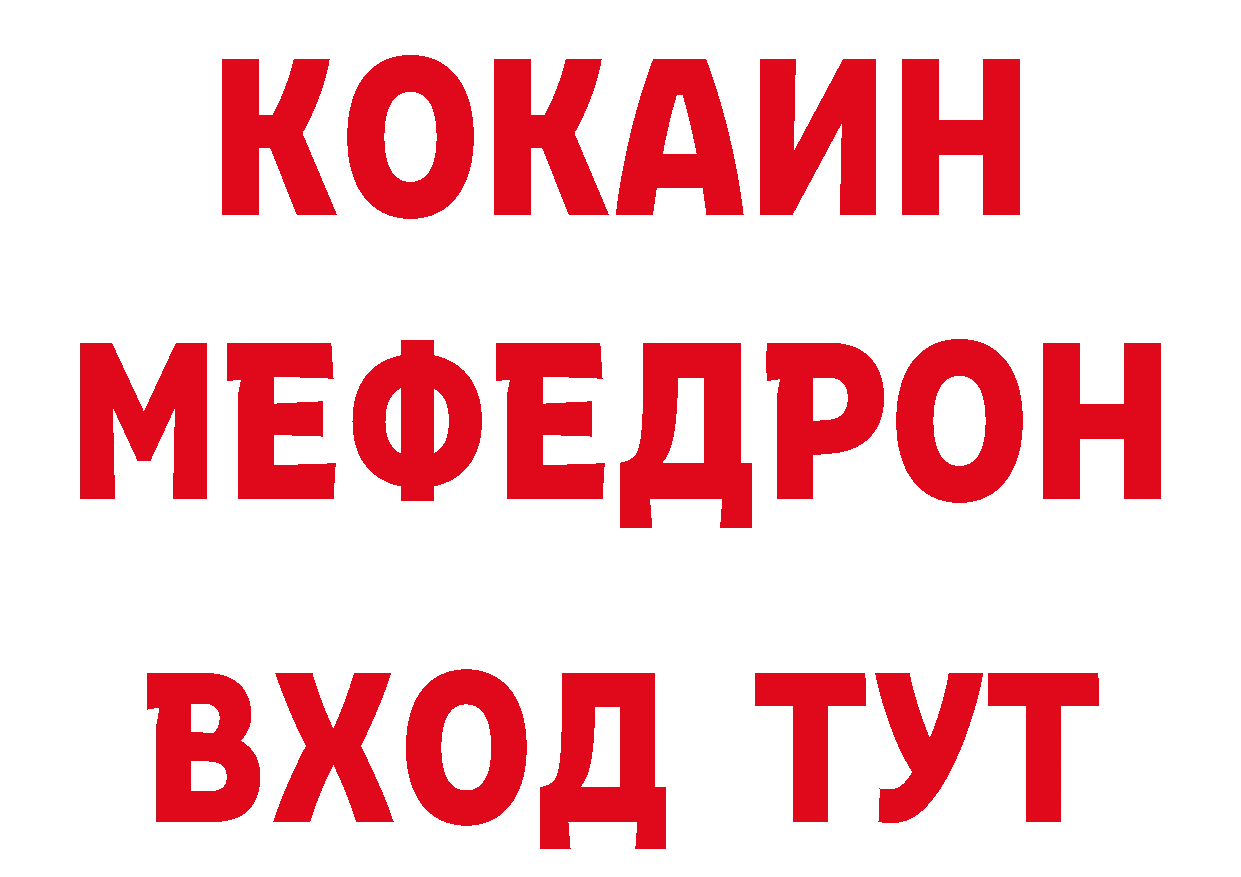 КОКАИН
МЕФЕДРОН
ВХОД ТУТ